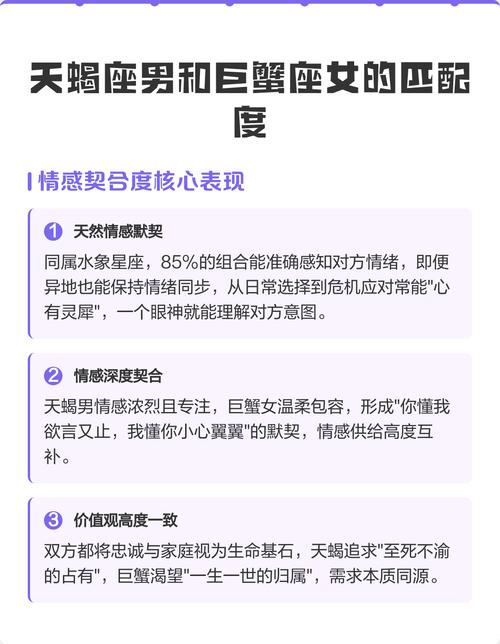 天蝎座男和巨蟹座女的匹配度

情感契合度核心表现

1 天然情感默契

同属水象星座，85%的组合能准确感知对方情绪，即便异地也能保持情绪同步，从日常选择到危机应对常能"心有灵犀"，一个眼神就能理解对方意图。

2 情感深度契合

天蝎男情感浓烈且专注，巨蟹女温柔包容，形成"你懂我欲言又止，我懂你小心翼翼"的默契，情感供给高度互补。

3 价值观高度一致

双方都将忠诚与家庭视为生命基石，天蝎追求"至死不渝的占有"，巨蟹渴望"一生一世的归属"，需求本质同源。